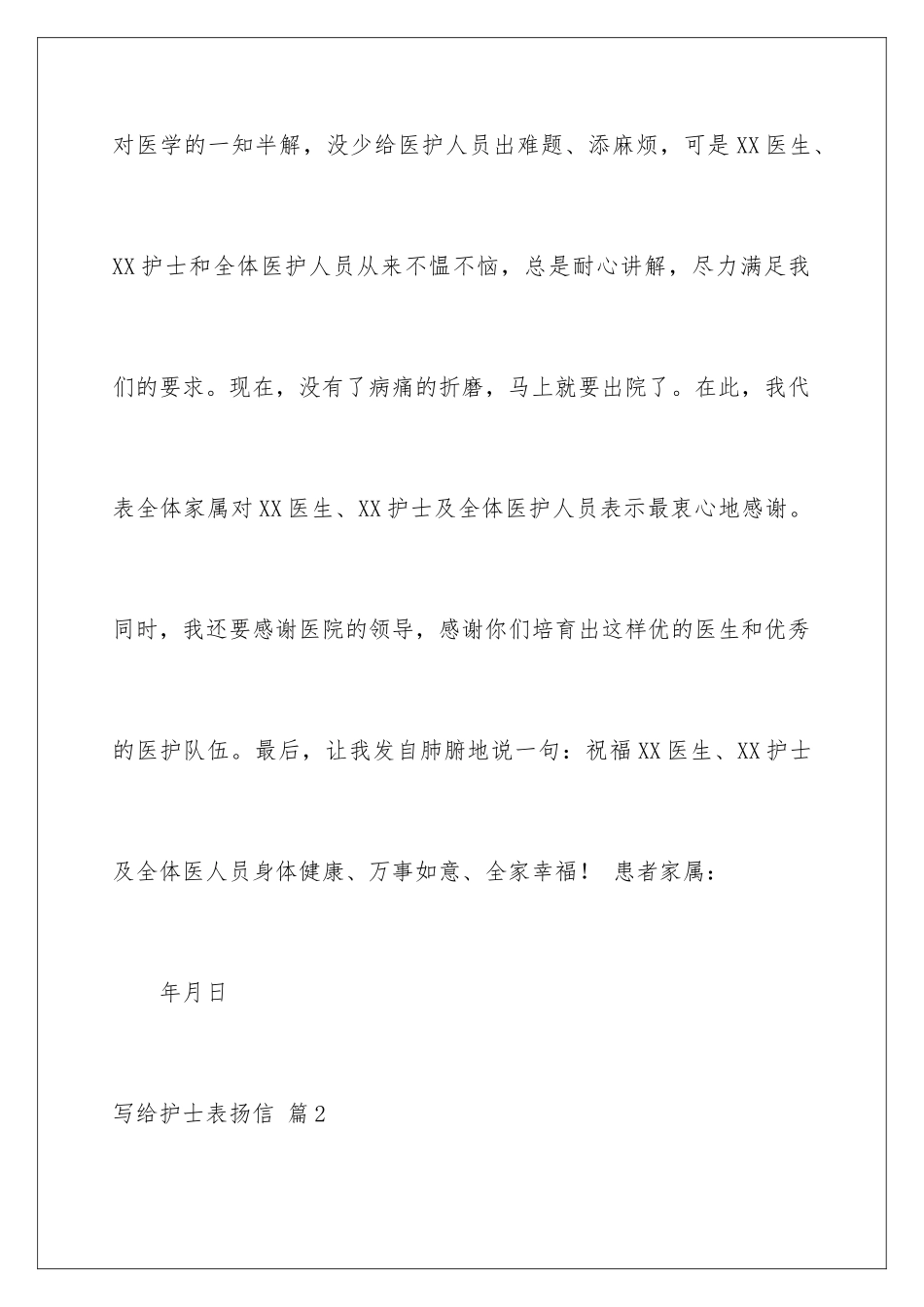 对医学的一知半解，没少给医护人员出难题、添麻烦，可是XX医生、XX护士和全体医护人员从来不愠不恼，总是耐心讲解，尽力满足我们的要求。现在，没有了病痛的折磨，马上就要出院了。在此，我代表全体家属对XX医生、XX护士及全体医护人员表示最衷心地感谢。同时，我还要感谢医院的领导，感谢你们培育出这样优的医生和优秀的医护队伍。最后，让我发自肺腑地说一句：祝福XX医生、XX护士及全体医人员身体健康、万事如意、全家幸福！ 患者家属：

年月日

写给护士表扬信 篇2